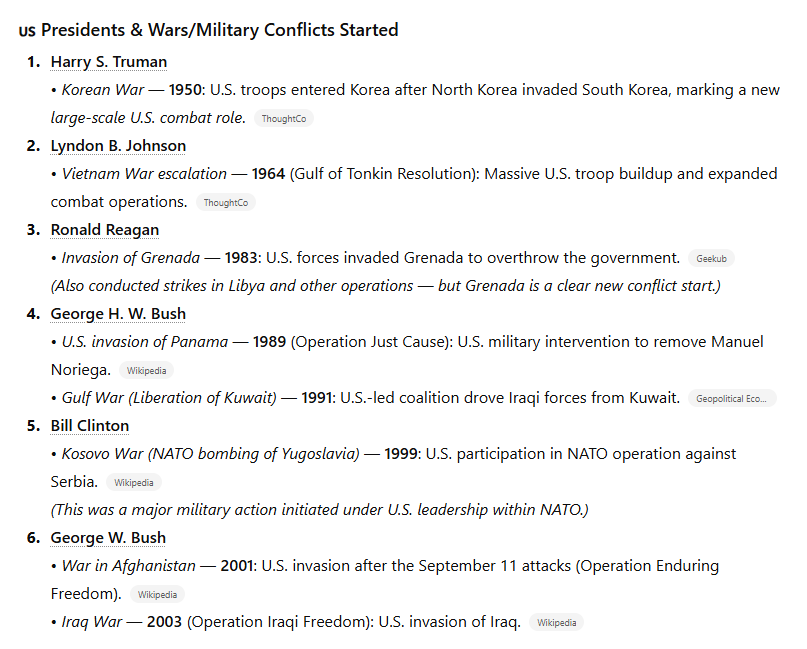 us Presidents & Wars/Military Conflicts Started

1. Harry S. Truman
• Korean War — 1950: U.S. troops entered Korea after North Korea invaded South Korea, marking a new large-scale U.S. combat role. ThoughtCo

2. Lyndon B. Johnson
• Vietnam War escalation — 1964 (Gulf of Tonkin Resolution): Massive U.S. troop buildup and expanded combat operations. ThoughtCo

3. Ronald Reagan
• Invasion of Grenada — 1983: U.S. forces invaded Grenada to overthrow the government. Geekub
(Also conducted strikes in Libya and other operations — but Grenada is a clear new conflict start.)

4. George H. W. Bush
• U.S. invasion of Panama — 1989 (Operation Just Cause): U.S. military intervention to remove Manuel Noriega. Wikipedia
• Gulf War (Liberation of Kuwait) — 1991: U.S.-led coalition drove Iraqi forces from Kuwait. Geopolitical Eco...

5. Bill Clinton
• Kosovo War (NATO bombing of Yugoslavia) — 1999: U.S. participation in NATO operation against Serbia. Wikipedia
(This was a major military action initiated under U.S. leadership within NATO.)

6. George W. Bush
• War in Afghanistan — 2001: U.S. invasion after the September 11 attacks (Operation Enduring Freedom). Wikipedia
• Iraq War — 2003 (Operation Iraqi Freedom): U.S. invasion of Iraq. Wikipedia